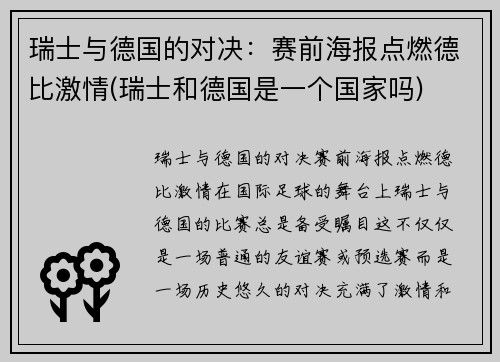 瑞士与德国的对决：赛前海报点燃德比激情(瑞士和德国是一个国家吗)

瑞士与德国的对决赛前海报点燃德比激情在国际足球的舞台上瑞士与德国的比赛总是备受瞩目这不仅仅是一场普通的友谊赛或预选赛而是一场历史悠久的对决充满了激情和